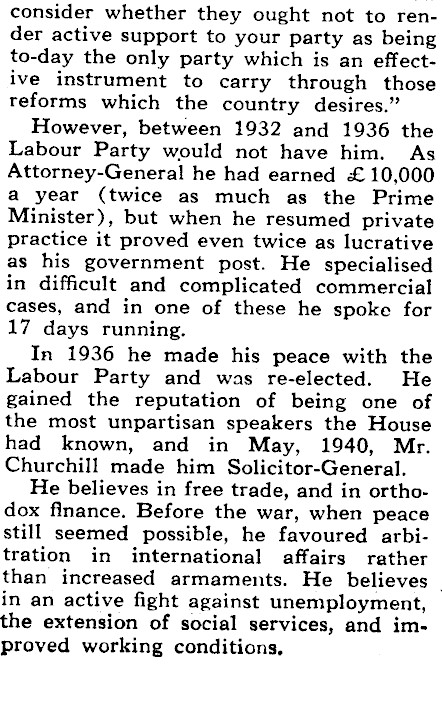 consider whether they ought not to render active support to your party as being to-day the only party which is an effective instrument to carry through those reforms which the country desires."

However, between 1932 and 1936 the Labour Party would not have him. As Attorney-General he had earned £10,000 a year (twice as much as the Prime Minister), but when he resumed private practice it proved even twice as lucrative as his government post. He specialised in difficult and complicated commercial cases, and in one of these he spoke for 17 days running.

In 1936 he made his peace with the Labour Party and was re-elected. He gained the reputation of being one of the most unpartisan speakers the House had known, and in May, 1940, Mr. Churchill made him Solicitor-General.

He believes in free trade, and in orthodox finance. Before the war, when peace still seemed possible, he favoured arbitration in international affairs rather than increased armaments. He believes in an active fight against unemployment, the extension of social services, and improved working conditions.